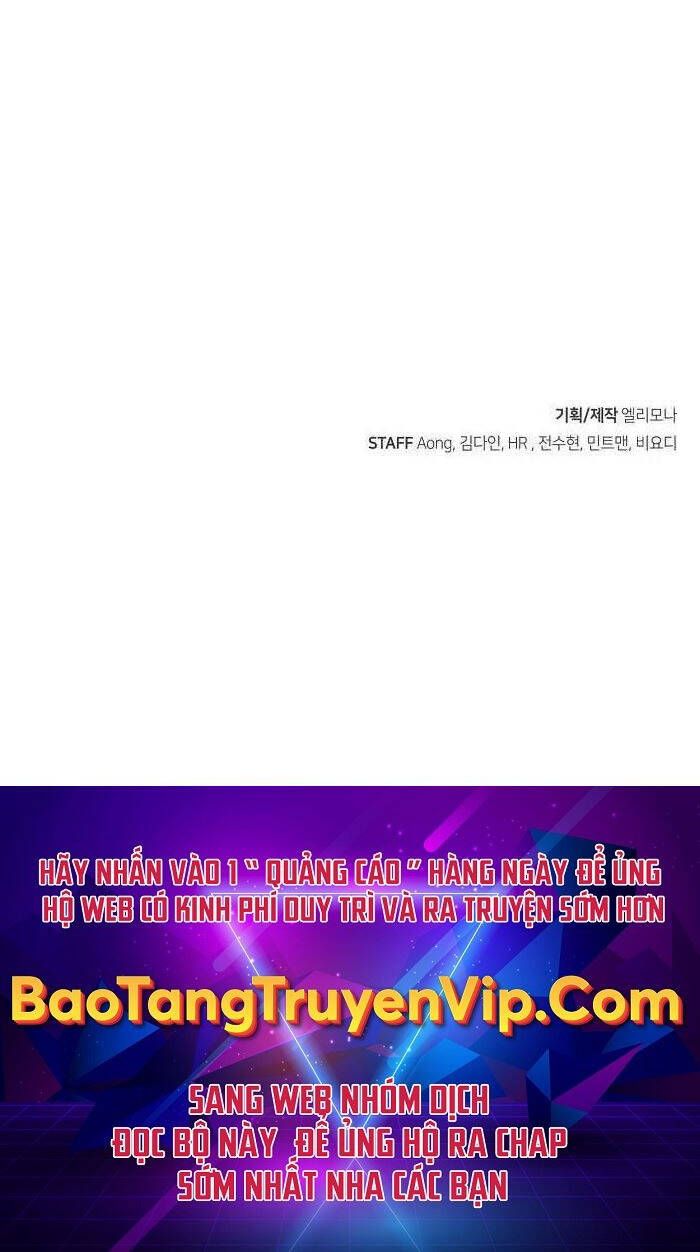 기획/제작 엘리모나
STAFF Aong, 김다인, HR , 전수현, 민트맨, 비요디

HÃY NHẤN VÀO 1 " QUẢNG CÁO " HÀNG NGÀY ĐỂ ỦNG HỘ WEB CÓ KINH PHÍ DUY TRÌ VÀ RA TRUYỆN SỚM HƠN

BaoTangTruyenVip.Com

SANG WEB NHÓM DỊCH ĐỌC BỘ NÀY ĐỂ ỦNG HỘ RA CHAP SỚM NHẤT NHA CÁC BẠN